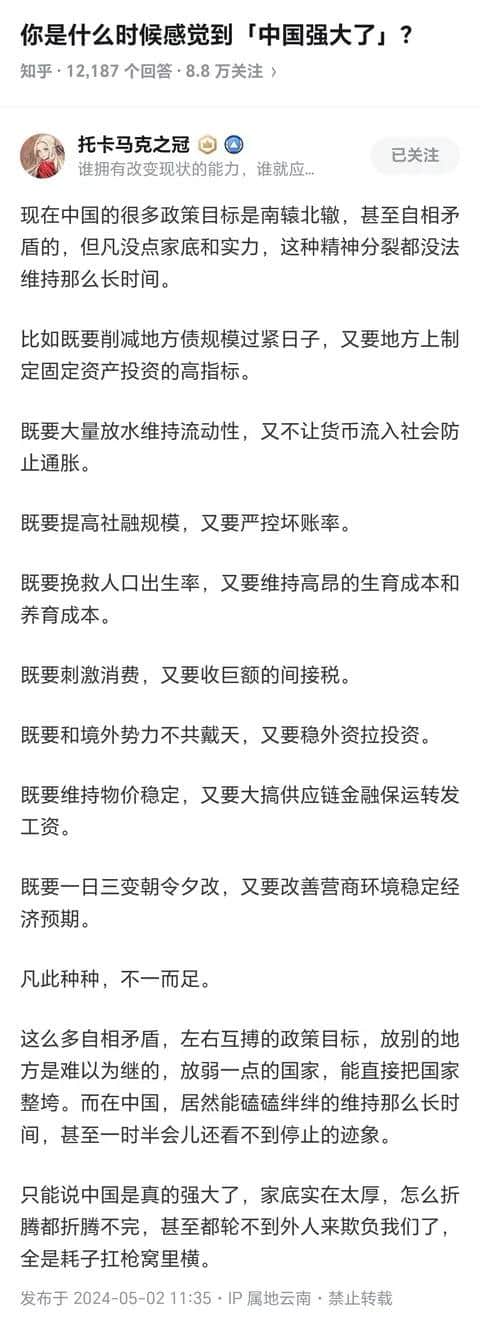 你是什么时候感觉到「中国强大了」？

知乎 · 12,187 个回答 · 8.8 万关注 ›

托卡马克之冠
谁拥有改变现状的能力，谁就应...
已关注

现在中国的很多政策目标是南辕北辙，甚至自相矛盾的，但凡没点家底和实力，这种精神分裂都没法维持那么长时间。

比如既要削减地方债规模过紧日子，又要地方上制定固定资产投资的高指标。

既要大量放水维持流动性，又不让货币流入社会防止通胀。

既要提高社融规模，又要严控坏账率。

既要挽救人口出生率，又要维持高昂的生育成本和养育成本。

既要刺激消费，又要收巨额的间接税。

既要和境外势力不共戴天，又要稳外资拉投资。

既要维持物价稳定，又要大搞供应链金融保运转发工资。

既要一日三变朝令夕改，又要改善营商环境稳定经济预期。

凡此种种，不一而足。

这么多自相矛盾，左右互搏的政策目标，放别的地方是难以为继的，放弱一点的国家，能直接把国家整垮。而在中国，居然能磕磕绊绊的维持那么长时间，甚至一时半会儿还看不到停止的迹象。

只能说中国是真的强大了，家底实在太厚，怎么折腾都折腾不完，甚至都轮不到外人来欺负我们了，全是耗子扛枪窝里横。

发布于 2024-05-02 11:35 · IP 属地云南 · 禁止转载